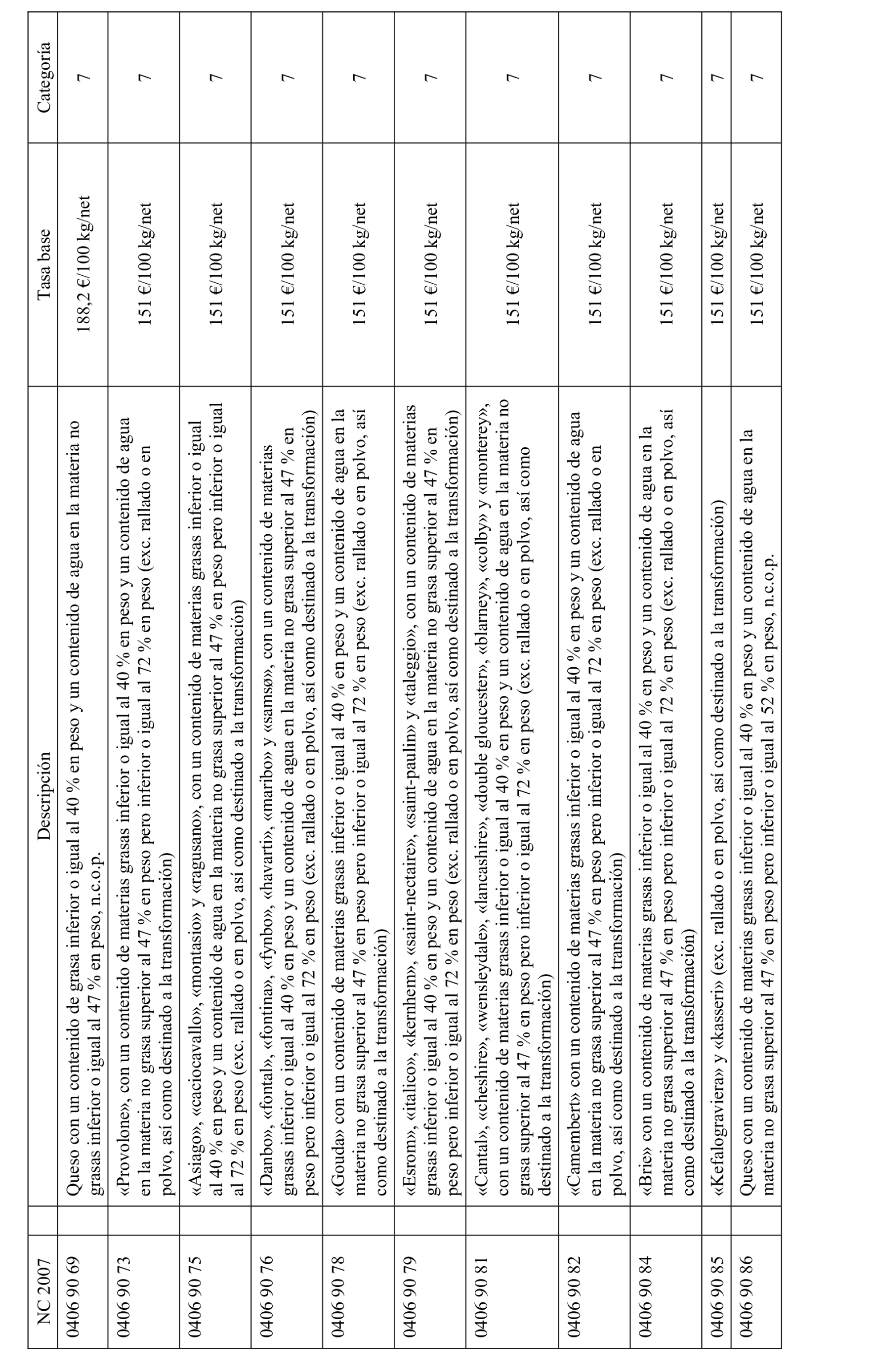 | NC 2007 | Descripción | Tasa base | Categoría |
|---|---|---|---|
| 0406 90 69 | Queso con un contenido de grasa inferior o igual al 40 % en peso y un contenido de agua en la materia no grasas inferior o igual al 47 % en peso, n.c.o.p. | 188,2 €/100 kg/net | 7 |
| 0406 90 73 | «Provolone», con un contenido de materias grasas inferior o igual al 40 % en peso y un contenido de agua en la materia no grasa superior al 47 % en peso pero inferior o igual al 72 % en peso (exc. rallado o en polvo, así como destinado a la transformación) | 151 €/100 kg/net | 7 |
| 0406 90 75 | «Asiago», «caciocavallo», «montasio» y «ragusano», con un contenido de materias grasas inferior o igual al 40 % en peso y un contenido de agua en la materia no grasa superior al 47 % en peso pero inferior o igual al 72 % en peso (exc. rallado o en polvo, así como destinado a la transformación) | 151 €/100 kg/net | 7 |
| 0406 90 76 | «Danbo», «fontal», «fontina», «fynbo», «havarti», «maribo» y «samsø», con un contenido de materias grasas inferior o igual al 40 % en peso y un contenido de agua en la materia no grasa superior al 47 % en peso pero inferior o igual al 72 % en peso (exc. rallado o en polvo, así como destinado a la transformación) | 151 €/100 kg/net | 7 |
| 0406 90 78 | «Gouda» con un contenido de materias grasas inferior o igual al 40 % en peso y un contenido de agua en la materia no grasa superior al 47 % en peso pero inferior o igual al 72 % en peso (exc. rallado o en polvo, así como destinado a la transformación) | 151 €/100 kg/net | 7 |
| 0406 90 79 | «Esrom», «italico», «kernhem», «saint-nectaire», «saint-paulin» y «taleggio», con un contenido de materias grasas inferior o igual al 40 % en peso y un contenido de agua en la materia no grasa superior al 47 % en peso pero inferior o igual al 72 % en peso (exc. rallado o en polvo, así como destinado a la transformación) | 151 €/100 kg/net | 7 |
| 0406 90 81 | «Cantal», «cheshire», «wensleydale», «lancashire», «double gloucester», «blarney», «colby» y «monterey», con un contenido de materias grasas inferior o igual al 40 % en peso y un contenido de agua en la materia no grasa superior al 47 % en peso pero inferior o igual al 72 % en peso (exc. rallado o en polvo, así como destinado a la transformación) | 151 €/100 kg/net | 7 |
| 0406 90 82 | «Camembert» con un contenido de materias grasas inferior o igual al 40 % en peso y un contenido de agua en la materia no grasa superior al 47 % en peso pero inferior o igual al 72 % en peso (exc. rallado o en polvo, así como destinado a la transformación) | 151 €/100 kg/net | 7 |
| 0406 90 84 | «Brie» con un contenido de materias grasas inferior o igual al 40 % en peso y un contenido de agua en la materia no grasa superior al 47 % en peso pero inferior o igual al 72 % en peso (exc. rallado o en polvo, así como destinado a la transformación) | 151 €/100 kg/net | 7 |
| 0406 90 85 | «Kefalograviera» y «kasseri» (exc. rallado o en polvo, así como destinado a la transformación) | 151 €/100 kg/net | 7 |
| 0406 90 86 | Queso con un contenido de materias grasas inferior o igual al 40 % en peso y un contenido de agua en la materia no grasa superior al 47 % en peso pero inferior o igual al 52 % en peso, n.c.o.p. | 151 €/100 kg/net | 7 |